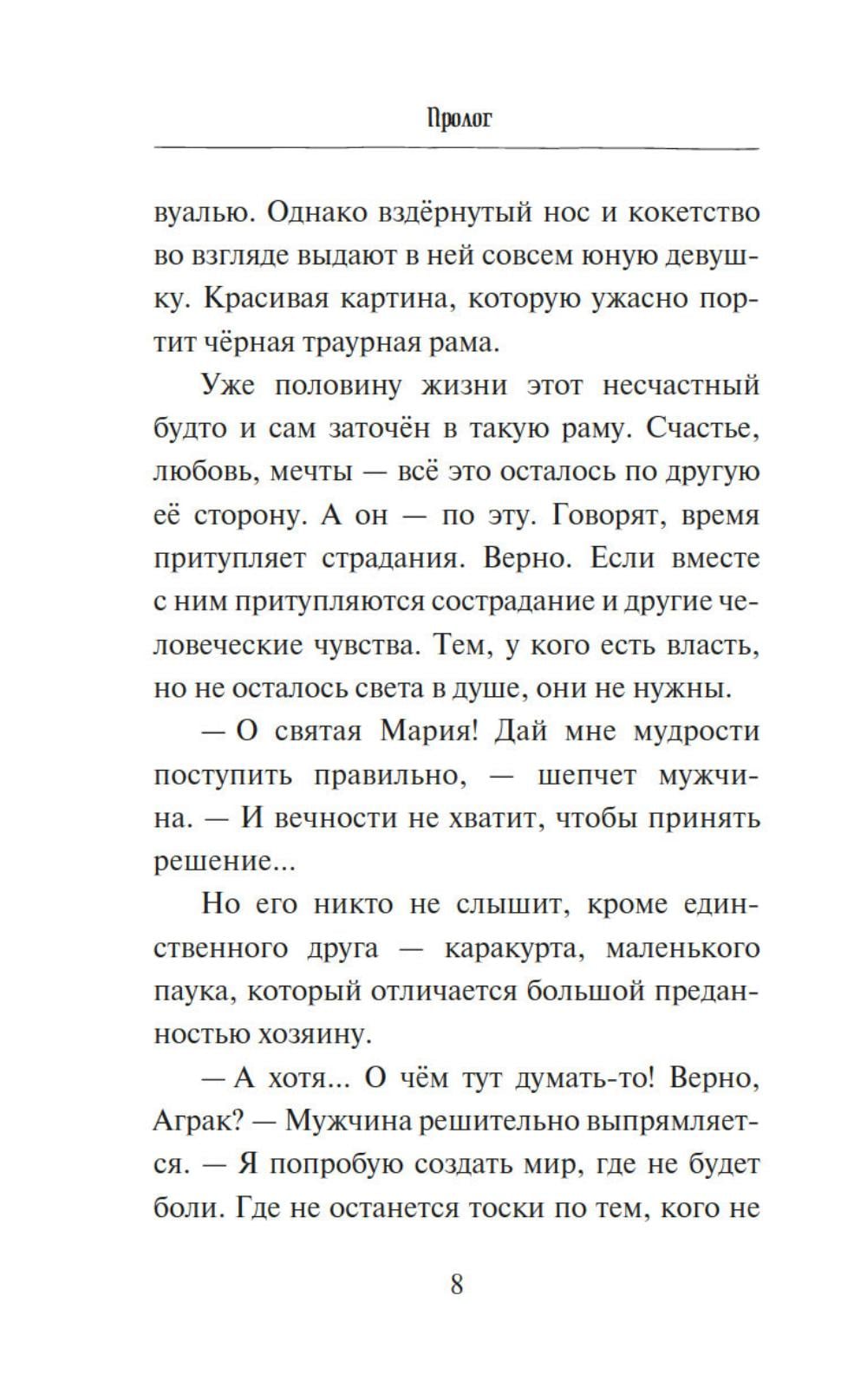 Пролог

вуалью. Однако вздёрнутый нос и кокетство во взгляде выдают в ней совсем юную девушку. Красивая картина, которую ужасно портит чёрная траурная рама.

Уже половину жизни этот несчастный будто и сам заточён в такую раму. Счастье, любовь, мечты — всё это осталось по другую её сторону. А он — по эту. Говорят, время притупляет страдания. Верно. Если вместе с ним притупляются сострадание и другие человеческие чувства. Тем, у кого есть власть, но не осталось света в душе, они не нужны.

— О святая Мария! Дай мне мудрости поступить правильно, — шепчет мужчина. — И вечности не хватит, чтобы принять решение...

Но его никто не слышит, кроме единственного друга — каракурта, маленького паука, который отличается большой преданностью хозяину.

— А хотя... О чём тут думать-то! Верно, Аграк? — Мужчина решительно выпрямляется. — Я попробую создать мир, где не будет боли. Где не останется тоски по тем, кого не

8